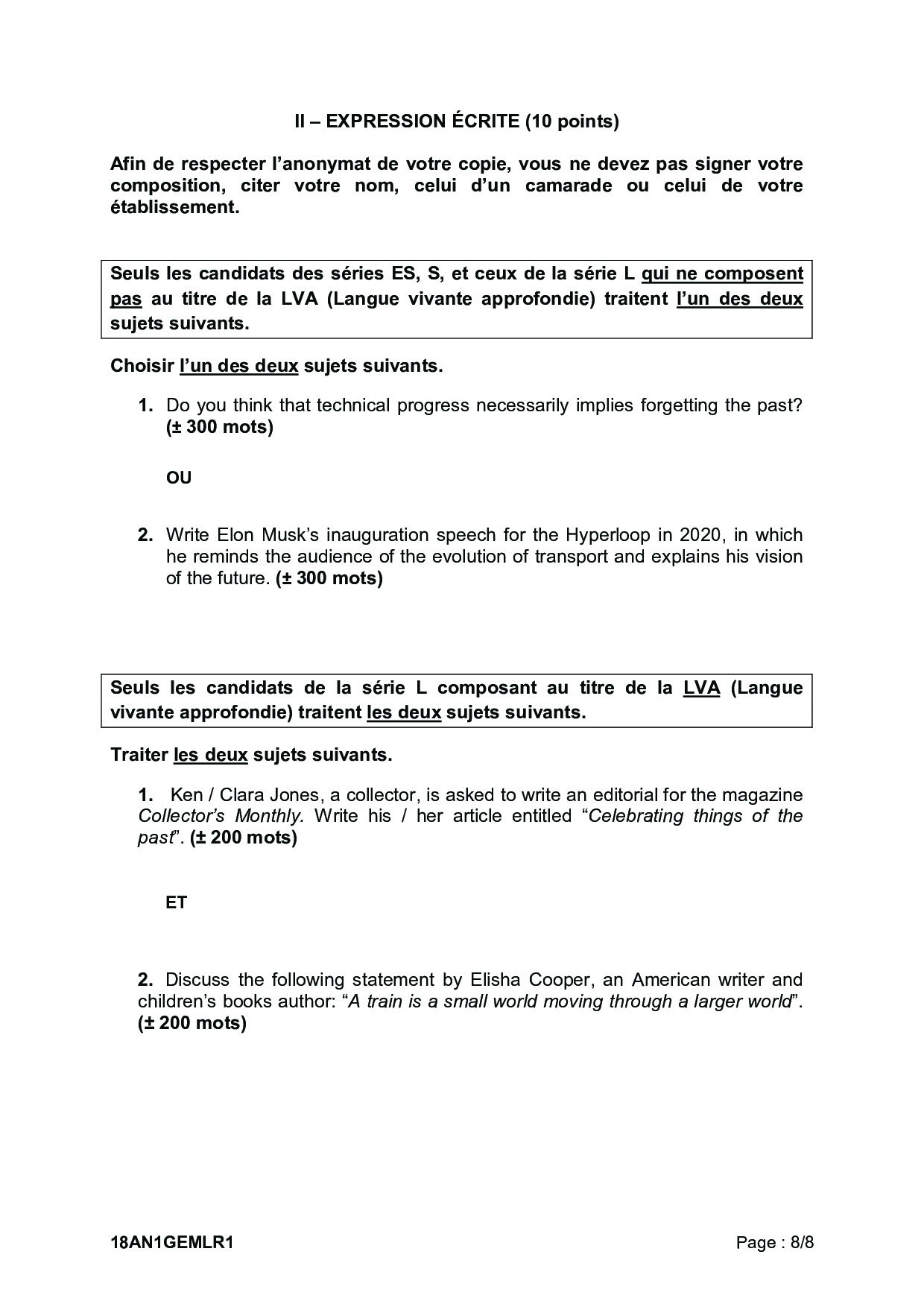 II – EXPRESSION ÉCRITE (10 points)

Afin de respecter l'anonymat de votre copie, vous ne devez pas signer votre composition, citer votre nom, celui d'un camarade ou celui de votre établissement.

Seuls les candidats des séries ES, S, et ceux de la série L qui ne composent pas au titre de la LVA (Langue vivante approfondie) traitent l'un des deux sujets suivants.

Choisir l'un des deux sujets suivants.

1. Do you think that technical progress necessarily implies forgetting the past? (± 300 mots)

OU

2. Write Elon Musk's inauguration speech for the Hyperloop in 2020, in which he reminds the audience of the evolution of transport and explains his vision of the future. (± 300 mots)

Seuls les candidats de la série L composant au titre de la LVA (Langue vivante approfondie) traitent les deux sujets suivants.

Traiter les deux sujets suivants.

1. Ken / Clara Jones, a collector, is asked to write an editorial for the magazine Collector's Monthly. Write his / her article entitled "Celebrating things of the past". (± 200 mots)

ET

2. Discuss the following statement by Elisha Cooper, an American writer and children's books author: "A train is a small world moving through a larger world". (± 200 mots)

18AN1GEMLR1

Page : 8/8